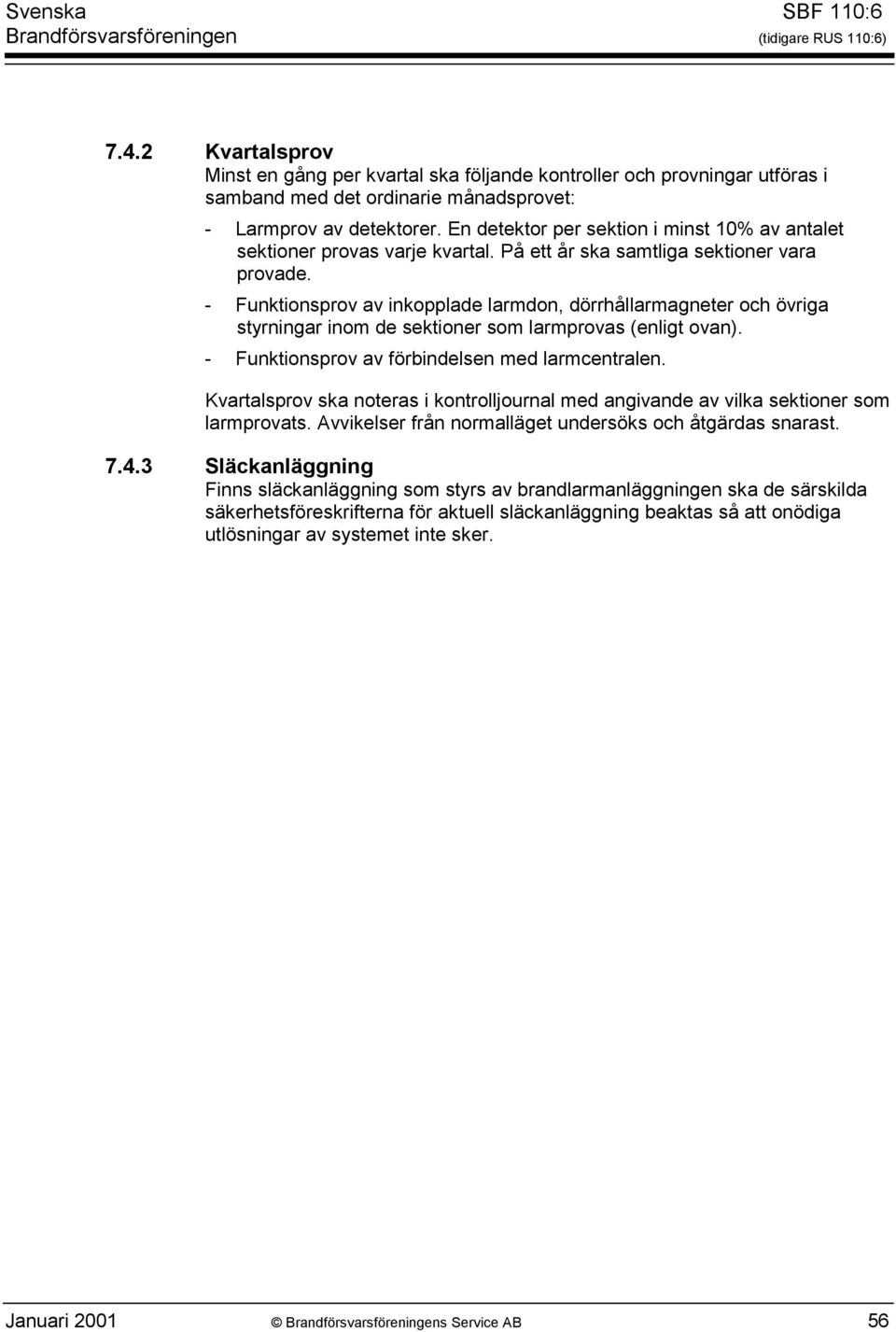 Svenska Brandförsvarsföreningen

SBF 110:6
(tidigare RUS 110:6)

7.4.2 Kvartalsprov
Minst en gång per kvartal ska följande kontroller och provningar utföras i samband med det ordinarie månadsprovet:

- Larmprov av detektorer. En detektor per sektion i minst 10% av antalet sektioner provas varje kvartal. På ett år ska samtliga sektioner vara provade.
- Funktionsprov av inkopplade larmdon, dörrhållarmagneter och övriga styrningar inom de sektioner som larmprovas (enligt ovan).
- Funktionsprov av förbindelsen med larmcentralen.

Kvartalsprov ska noteras i kontrolljournal med angivande av vilka sektioner som larmprovats. Avvikelser från normalläget undersöks och åtgärdas snarast.

7.4.3 Släckanläggning
Finns släckanläggning som styrs av brandlarmanläggningen ska de särskilda säkerhetsföreskrifterna för aktuell släckanläggning beaktas så att onödiga utlösningar av systemet inte sker.

Januari 2001 © Brandförsvarsföreningens Service AB 56